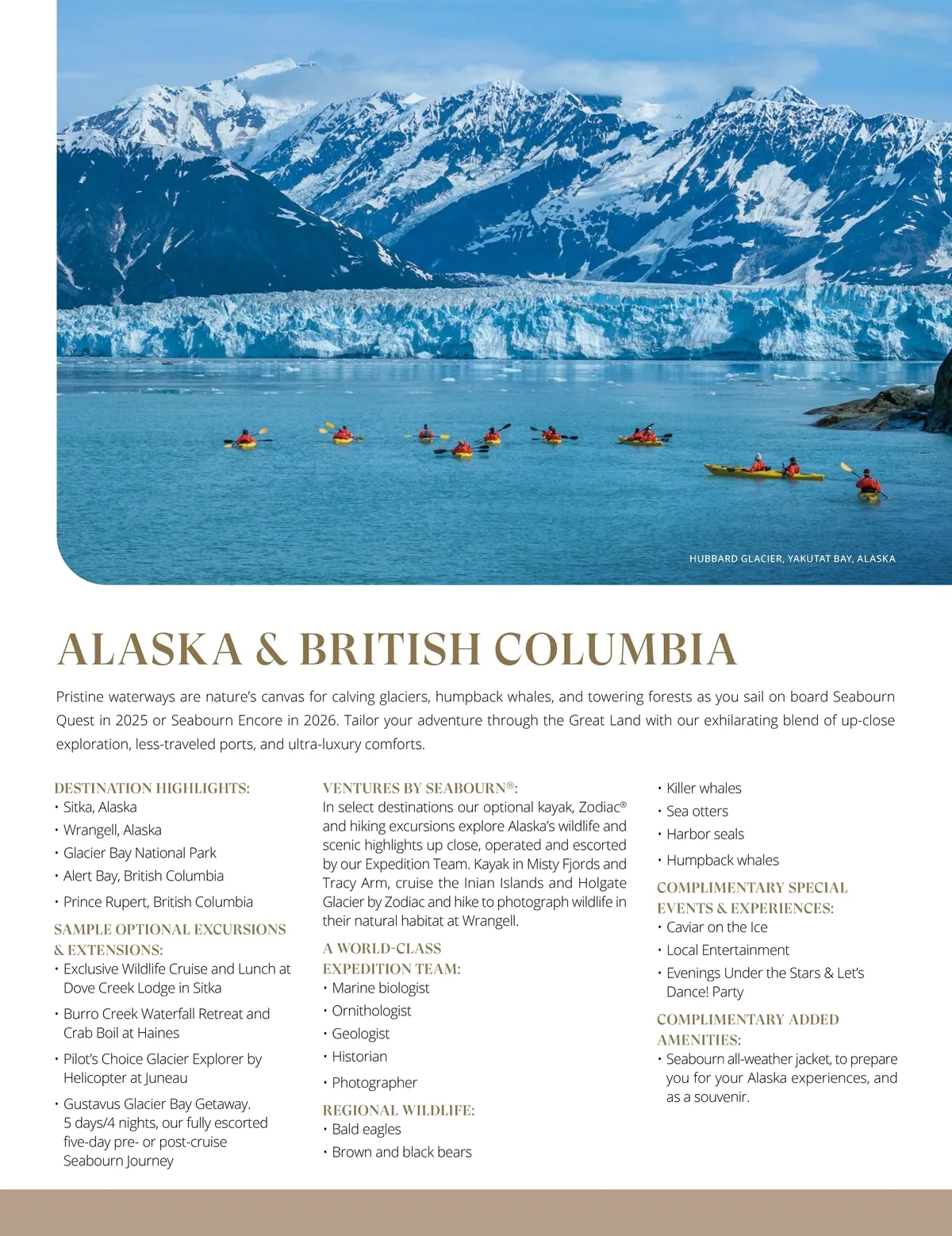 HUBBARD GLACIER, YAKUTAT BAY, ALASKA

ALASKA & BRITISH COLUMBIA

Pristine waterways are nature's canvas for calving glaciers, humpback whales, and towering forests as you sail on board Seabourn Quest in 2025 or Seabourn Encore in 2026. Tailor your adventure through the Great Land with our exhilarating blend of up-close exploration, less-traveled ports, and ultra-luxury comforts.

DESTINATION HIGHLIGHTS:
• Sitka, Alaska
• Wrangell, Alaska
• Glacier Bay National Park
• Alert Bay, British Columbia
• Prince Rupert, British Columbia

SAMPLE OPTIONAL EXCURSIONS & EXTENSIONS:
• Exclusive Wildlife Cruise and Lunch at Dove Creek Lodge in Sitka
• Burro Creek Waterfall Retreat and Crab Boil at Haines
• Pilot's Choice Glacier Explorer by Helicopter at Juneau
• Gustavus Glacier Bay Getaway. 5 days/4 nights, our fully escorted five-day pre- or post-cruise Seabourn Journey

VENTURES BY SEABOURN®:
In select destinations our optional kayak, Zodiac® and hiking excursions explore Alaska's wildlife and scenic highlights up close, operated and escorted by our Expedition Team. Kayak in Misty Fjords and Tracy Arm, cruise the Inian Islands and Holgate Glacier by Zodiac and hike to photograph wildlife in their natural habitat at Wrangell.

A WORLD-CLASS EXPEDITION TEAM:
• Marine biologist
• Ornithologist
• Geologist
• Historian
• Photographer

REGIONAL WILDLIFE:
• Bald eagles
• Brown and black bears
• Killer whales
• Sea otters
• Harbor seals
• Humpback whales

COMPLIMENTARY SPECIAL EVENTS & EXPERIENCES:
• Caviar on the Ice
• Local Entertainment
• Evenings Under the Stars & Let's Dance! Party

COMPLIMENTARY ADDED AMENITIES:
• Seabourn all-weather jacket, to prepare you for your Alaska experiences, and as a souvenir.